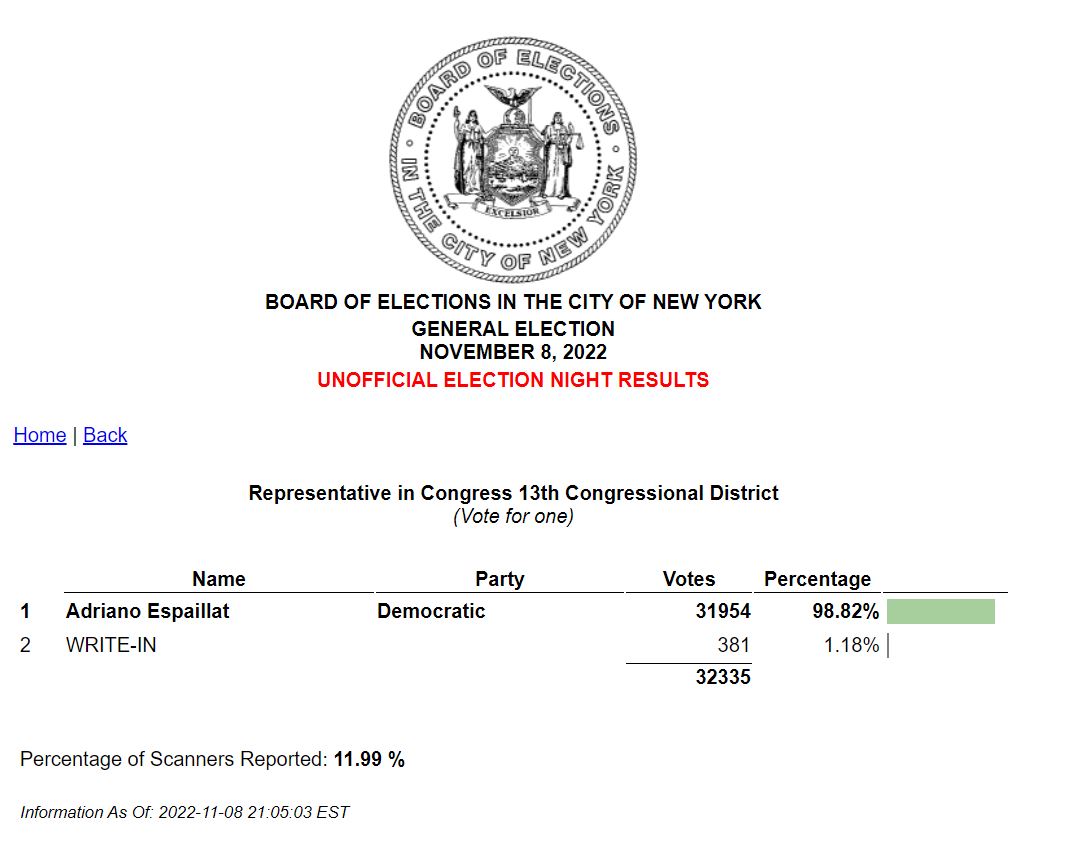 BOARD OF ELECTIONS IN THE CITY OF NEW YORK
EXCELSIOR

BOARD OF ELECTIONS IN THE CITY OF NEW YORK
GENERAL ELECTION
NOVEMBER 8, 2022
UNOFFICIAL ELECTION NIGHT RESULTS

Home | Back

Representative in Congress 13th Congressional District
(Vote for one)

| | Name | Party | Votes | Percentage |
|---|---|---|---|---|
| 1 | Adriano Espaillat | Democratic | 31954 | 98.82% |
| 2 | WRITE-IN | | 381 | 1.18% |
| | | | 32335 | |

Percentage of Scanners Reported: 11.99 %

Information As Of: 2022-11-08 21:05:03 EST